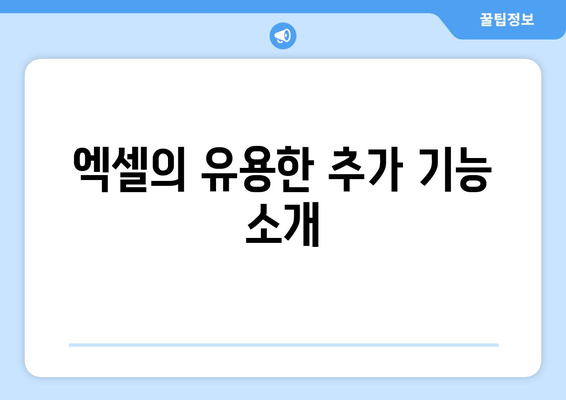 꿀팁정보

엑셀의 유용한 추가 기능 소개